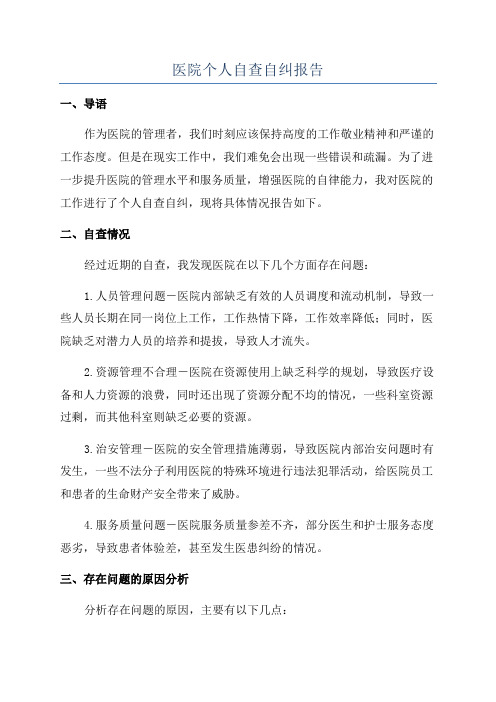 医院个人自查自纠报告

一、导语

作为医院的管理者，我们时刻应该保持高度的工作敬业精神和严谨的工作态度。但是在现实工作中，我们难免会出现一些错误和疏漏。为了进一步提升医院的管理水平和服务质量，增强医院的自律能力，我对医院的工作进行了个人自查自纠，现将具体情况报告如下。

二、自查情况

经过近期的自查，我发现医院在以下几个方面存在问题：

1.人员管理问题－医院内部缺乏有效的人员调度和流动机制，导致一些人员长期在同一岗位上工作，工作热情下降，工作效率降低；同时，医院缺乏对潜力人员的培养和提拔，导致人才流失。

2.资源管理不合理－医院在资源使用上缺乏科学的规划，导致医疗设备和人力资源的浪费，同时还出现了资源分配不均的情况，一些科室资源过剩，而其他科室则缺乏必要的资源。

3.治安管理－医院的安全管理措施薄弱，导致医院内部治安问题时有发生，一些不法分子利用医院的特殊环境进行违法犯罪活动，给医院员工和患者的生命财产安全带来了威胁。

4.服务质量问题－医院服务质量参差不齐，部分医生和护士服务态度恶劣，导致患者体验差，甚至发生医患纠纷的情况。

三、存在问题的原因分析

分析存在问题的原因，主要有以下几点：